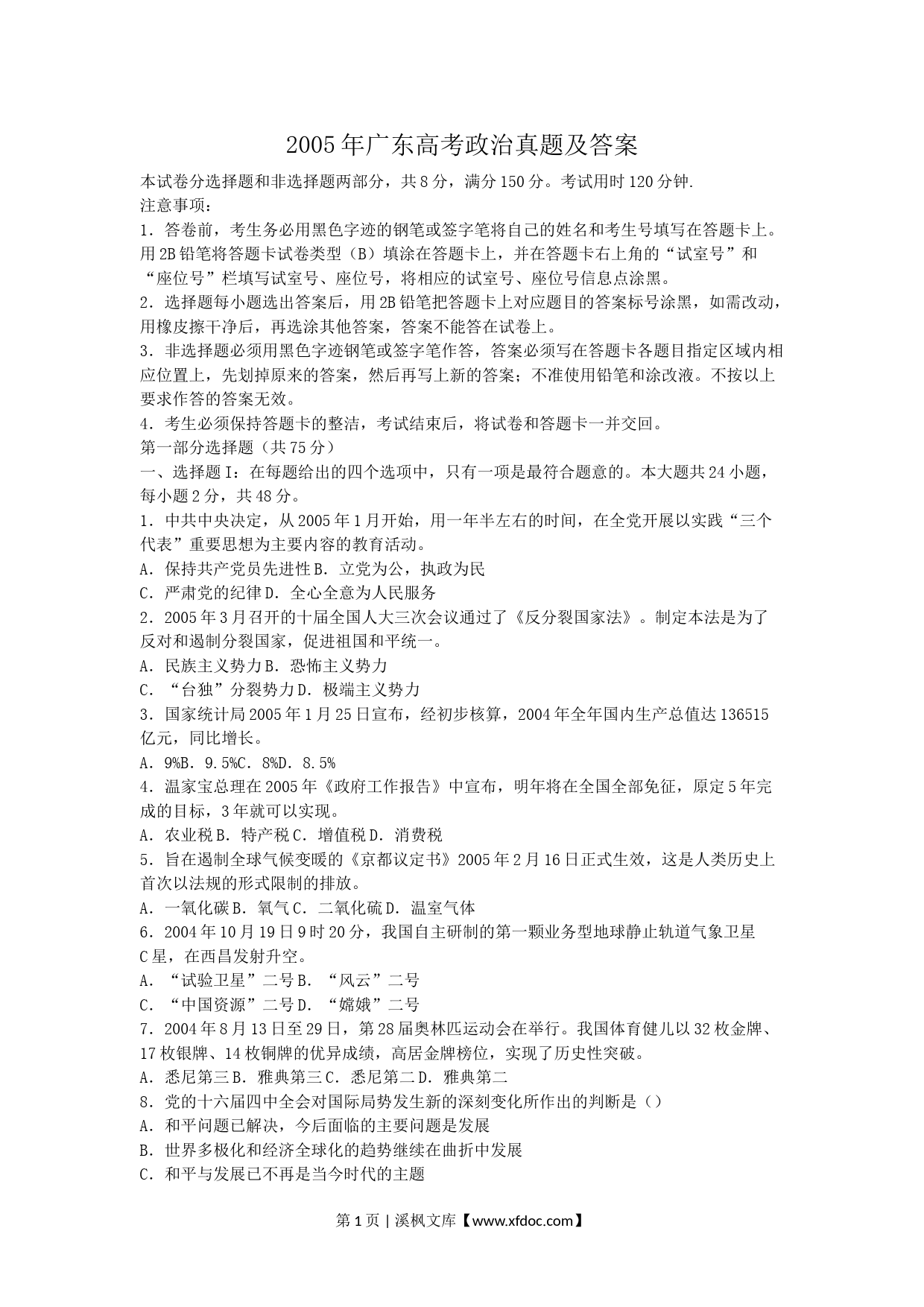 2005年广东高考政治真题及答案

本试卷分选择题和非选择题两部分，共8分，满分150分。考试用时120分钟.
注意事项：
1．答卷前，考生务必用黑色字迹的钢笔或签字笔将自己的姓名和考生号填写在答题卡上。用2B铅笔将答题卡试卷类型（B）填涂在答题卡上，并在答题卡右上角的“试室号”和“座位号”栏填写试室号、座位号，将相应的试室号、座位号信息点涂黑。
2．选择题每小题选出答案后，用2B铅笔把答题卡上对应题目的答案标号涂黑，如需改动，用橡皮擦干净后，再选涂其他答案，答案不能答在试卷上。
3．非选择题必须用黑色字迹钢笔或签字笔作答，答案必须写在答题卡各题目指定区域内相应位置上，先划掉原来的答案，然后再写上新的答案；不准使用铅笔和涂改液。不按以上要求作答的答案无效。
4．考生必须保持答题卡的整洁，考试结束后，将试卷和答题卡一并交回。
第一部分选择题（共75分）
一、选择题I：在每题给出的四个选项中，只有一项是最符合题意的。本大题共24小题，每小题2分，共48分。
1．中共中央决定，从2005年1月开始，用一年半左右的时间，在全党开展以实践“三个代表”重要思想为主要内容的教育活动。
A．保持共产党员先进性B．立党为公，执政为民
C．严肃党的纪律D．全心全意为人民服务
2．2005年3月召开的十届全国人大三次会议通过了《反分裂国家法》。制定本法是为了反对和遏制分裂国家，促进祖国和平统一。
A．民族主义势力B．恐怖主义势力
C．“台独”分裂势力D．极端主义势力
3．国家统计局2005年1月25日宣布，经初步核算，2004年全年国内生产总值达136515亿元，同比增长。
A．9%B．9.5%C．8%D．8.5%
4．温家宝总理在2005年《政府工作报告》中宣布，明年将在全国全部免征，原定5年完成的目标，3年就可以实现。
A．农业税B．特产税C．增值税D．消费税
5．旨在遏制全球气候变暖的《京都议定书》2005年2月16日正式生效，这是人类历史上首次以法规的形式限制的排放。
A．一氧化碳B．氧气C．二氧化硫D．温室气体
6．2004年10月19日9时20分，我国自主研制的第一颗业务型地球静止轨道气象卫星C星，在西昌发射升空。
A．“试验卫星”二号B．“风云”二号
C．“中国资源”二号D．“嫦娥”二号
7．2004年8月13日至29日，第28届奥林匹运动会在举行。我国体育健儿以32枚金牌、17枚银牌、14枚铜牌的优异成绩，高居金牌榜位，实现了历史性突破。
A．悉尼第三B．雅典第三C．悉尼第二D．雅典第二
8．党的十六届四中全会对国际局势发生新的深刻变化所作出的判断是（）
A．和平问题已解决，今后面临的主要问题是发展
B．世界多极化和经济全球化的趋势继续在曲折中发展
C．和平与发展已不再是当今时代的主题

第1页 | 溪枫文库【www.xfdoc.com】